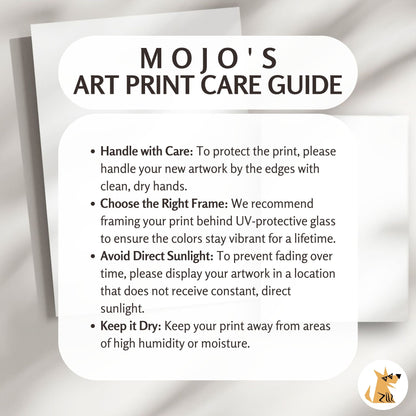 MOJO'S
ART PRINT CARE GUIDE

• Handle with Care: To protect the print, please handle your new artwork by the edges with clean, dry hands.
• Choose the Right Frame: We recommend framing your print behind UV-protective glass to ensure the colors stay vibrant for a lifetime.
• Avoid Direct Sunlight: To prevent fading over time, please display your artwork in a location that does not receive constant, direct sunlight.
• Keep it Dry: Keep your print away from areas of high humidity or moisture.